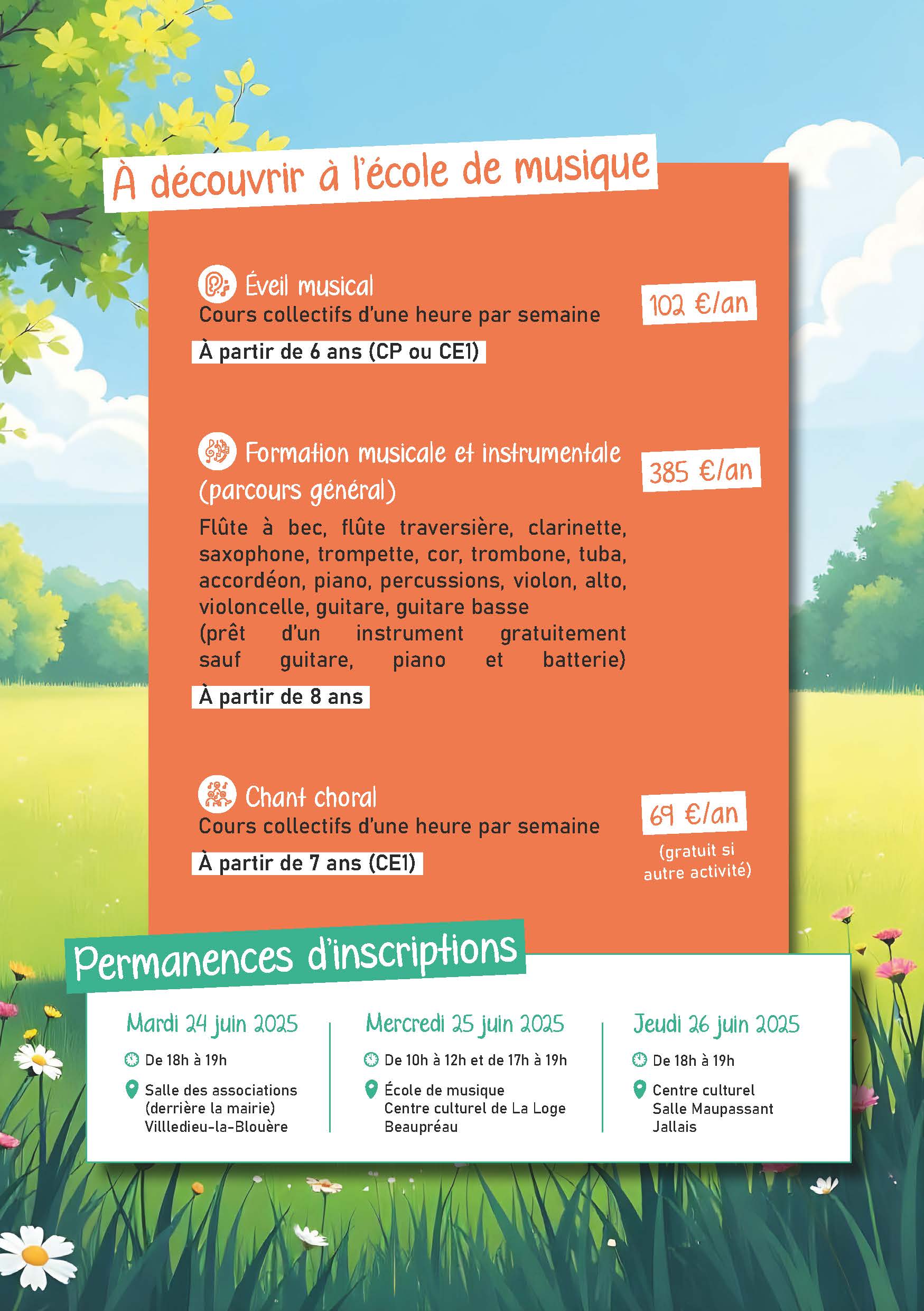 À découvrir à l'école de musique

Éveil musical
Cours collectifs d'une heure par semaine
À partir de 6 ans (CP ou CE1)

102 €/an

Formation musicale et instrumentale (parcours général)
Flûte à bec, flûte traversière, clarinette, saxophone, trompette, cor, trombone, tuba, accordéon, piano, percussions, violon, alto, violoncelle, guitare, guitare basse
(prêt d'un instrument gratuitement sauf guitare, piano et batterie)
À partir de 8 ans

385 €/an

Chant choral
Cours collectifs d'une heure par semaine
À partir de 7 ans (CE1)

69 €/an
(gratuit si autre activité)

Permanences d'inscriptions

Mardi 24 juin 2025
De 18h à 19h
Salle des associations (derrière la mairie) Villledieu-la-Blouère

Mercredi 25 juin 2025
De 10h à 12h et de 17h à 19h
École de musique Centre culturel de La Loge Beaupréau

Jeudi 26 juin 2025
De 18h à 19h
Centre culturel Salle Maupassant Jallais